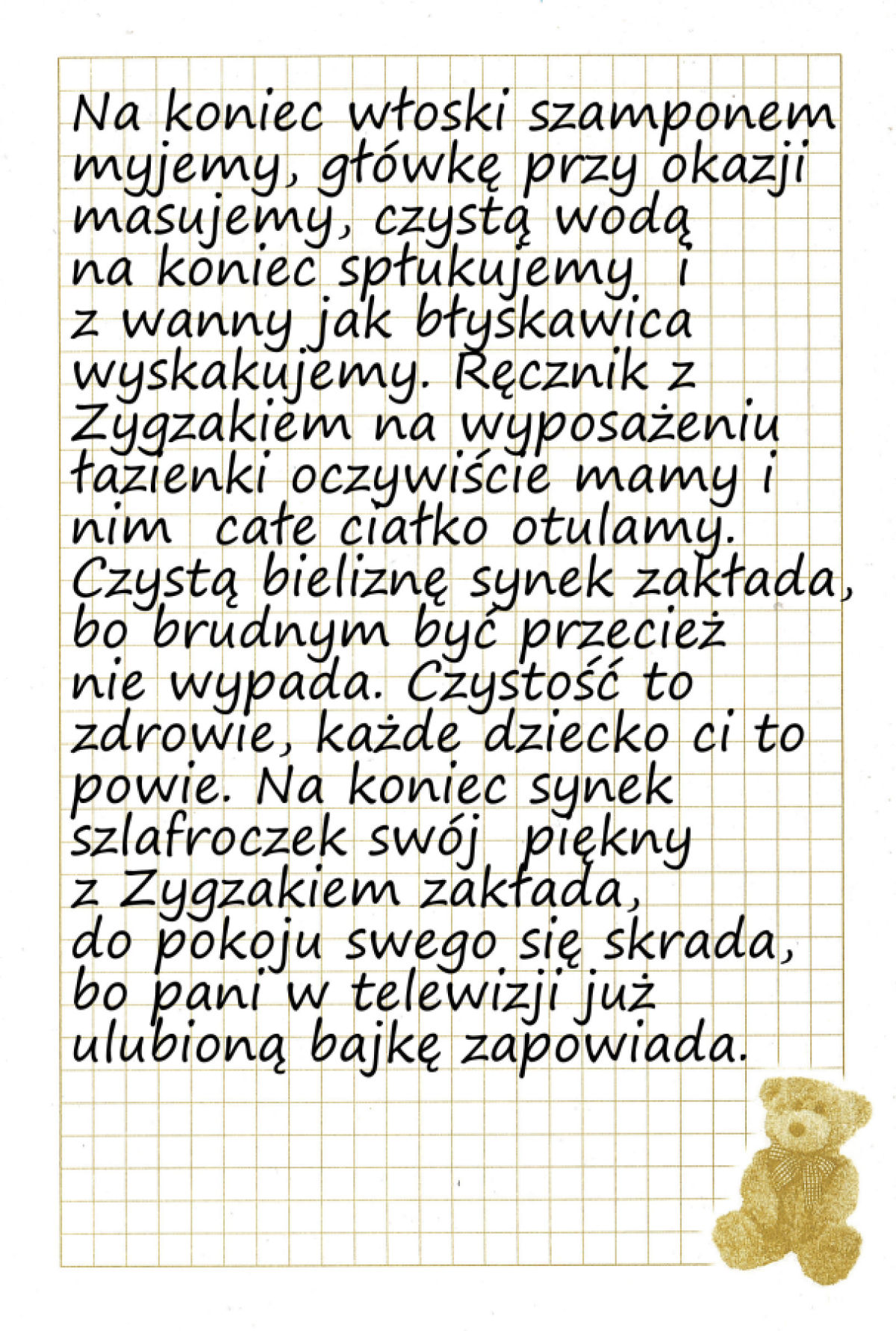 Na koniec włoski szamponem myjemy, główkę przy okazji masujemy, czystą wodą na koniec spłukujemy i z wanny jak błyskawica wyskakujemy. Ręcznik z Zygzakiem na wyposażeniu łazienki oczywiście mamy i nim całe ciałko otulamy. Czystą bieliznę synek zakłada, bo brudnym być przecież nie wypada. Czystość to zdrowie, każde dziecko ci to powie. Na koniec synek szlafroczek swój piękny z Zygzakiem zakłada, do pokoju swego się skrada, bo pani w telewizji już ulubioną bajkę zapowiada.